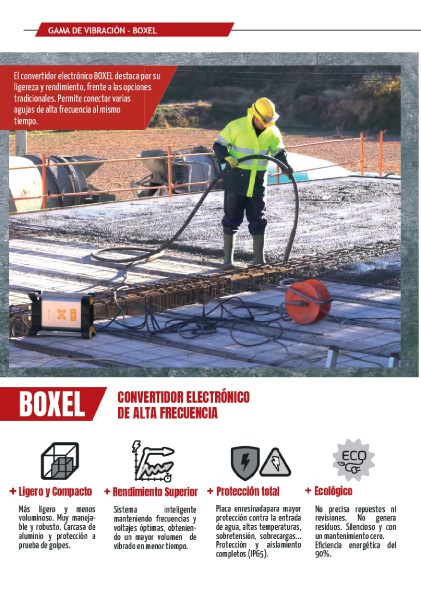 GAMA DE VIBRACIÓN - BOXEL

El convertidor electrónico BOXEL destaca por su ligereza y rendimiento, frente a las opciones tradicionales. Permite conectar varias agujas de alta frecuencia al mismo tiempo.

BOXEL

CONVERTIDOR ELECTRÓNICO DE ALTA FRECUENCIA

ECO

+ Ligero y Compacto

Más ligero y menos voluminoso. Muy manejable y robusto. Carcasa de aluminio y protección a prueba de golpes.

+ Rendimiento Superior

Sistema inteligente manteniendo frecuencias y voltajes óptimas, obteniendo un mayor volumen de vibrado en menor tiempo.

+ Protección total

Placa enresinadapara mayor protección contra la entrada de agua, altas temperaturas, sobretensión, sobrecargas... Protección y aislamiento completos (IP65).

+ Ecológico

No precisa repuestos ni revisiones. No genera residuos. Silencioso y con un mantenimiento cero. Eficiencia energética del 90%.